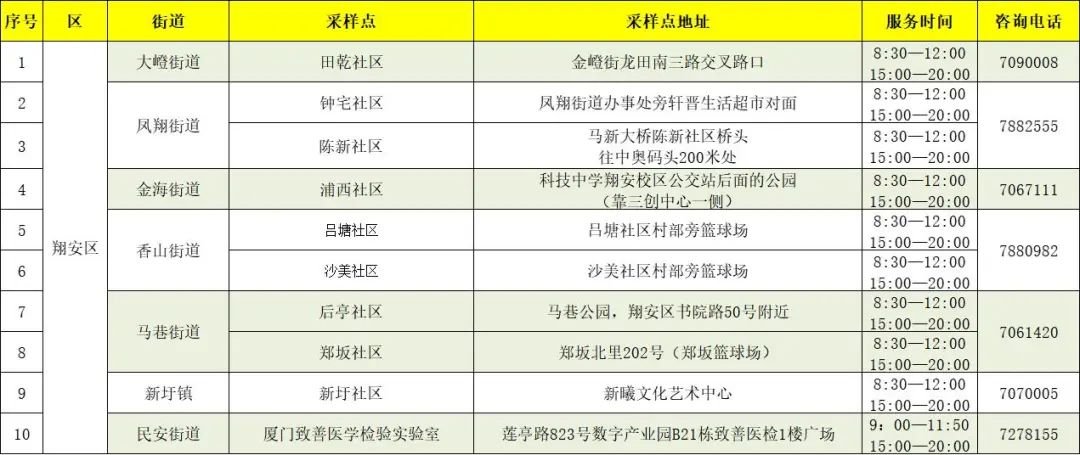 | 序号 | 区 | 街道 | 采样点 | 采样点地址 | 服务时间 | 咨询电话 |
|---|---|---|---|---|---|---|
| 1 | 翔安区 | 大嶝街道 | 田乾社区 | 金嶝街龙田南三路交叉路口 | 8:30—12:00 15:00—20:00 | 7090008 |
| 2 | | 凤翔街道 | 钟宅社区 | 凤翔街道办事处旁轩晋生活超市对面 | 8:30—12:00 15:00—20:00 | 7882555 |
| 3 | | | 陈新社区 | 马新大桥陈新社区桥头往中奥码头200米处 | 8:30—12:00 15:00—20:00 | |
| 4 | | 金海街道 | 浦西社区 | 科技中学翔安校区公交站后面的公园（靠三创中心一侧） | 8:30—12:00 15:00—20:00 | 7067111 |
| 5 | | 香山街道 | 吕塘社区 | 吕塘社区村部旁篮球场 | 8:30—12:00 15:00—20:00 | 7880982 |
| 6 | | | 沙美社区 | 沙美社区村部旁篮球场 | 8:30—12:00 15:00—20:00 | |
| 7 | | 马巷街道 | 后亭社区 | 马巷公园，翔安区书院路50号附近 | 8:30—12:00 15:00—20:00 | 7061420 |
| 8 | | | 郑坂社区 | 郑坂北里202号（郑坂篮球场） | 8:30—12:00 15:00—20:00 | |
| 9 | | 新圩镇 | 新圩社区 | 新曦文化艺术中心 | 8:30—12:00 15:00—20:00 | 7070005 |
| 10 | | 民安街道 | 厦门致善医学检验实验室 | 莲亭路823号数字产业园B21栋致善医检1楼广场 | 9：00—11:50 15:00—20:00 | 7278155 |